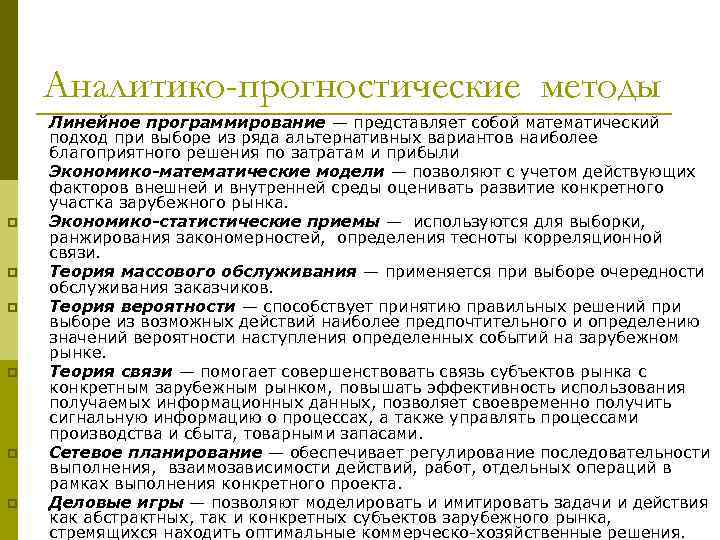 Аналитико-прогностические методы

Линейное программирование — представляет собой математический подход при выборе из ряда альтернативных вариантов наиболее благоприятного решения по затратам и прибыли

Экономико-математические модели — позволяют с учетом действующих факторов внешней и внутренней среды оценивать развитие конкретного участка зарубежного рынка.

Экономико-статистические приемы — используются для выборки, ранжирования закономерностей, определения тесноты корреляционной связи.

Теория массового обслуживания — применяется при выборе очередности обслуживания заказчиков.

Теория вероятности — способствует принятию правильных решений при выборе из возможных действий наиболее предпочтительного и определению значений вероятности наступления определенных событий на зарубежном рынке.

Теория связи — помогает совершенствовать связь субъектов рынка с конкретным зарубежным рынком, повышать эффективность использования получаемых информационных данных, позволяет своевременно получить сигнальную информацию о процессах, а также управлять процессами производства и сбыта, товарными запасами.

Сетевое планирование — обеспечивает регулирование последовательности выполнения, взаимозависимости действий, работ, отдельных операций в рамках выполнения конкретного проекта.

Деловые игры — позволяют моделировать и имитировать задачи и действия как абстрактных, так и конкретных субъектов зарубежного рынка, стремящихся находить оптимальные коммерческо-хозяйственные решения.